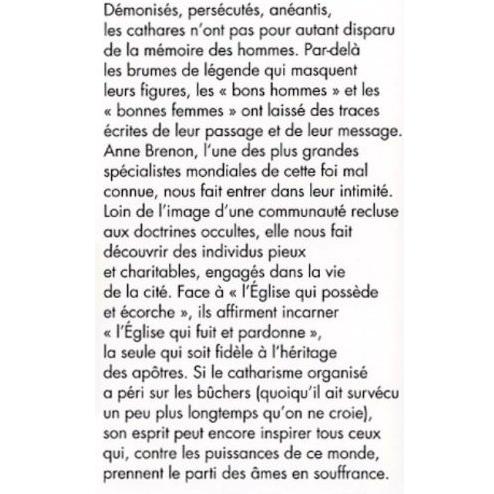 Démonisés, persécutés, anéantis, les cathares n'ont pas pour autant disparu de la mémoire des hommes. Par-delà les brumes de légende qui masquent leurs figures, les « bons hommes » et les « bonnes femmes » ont laissé des traces écrites de leur passage et de leur message. Anne Brenon, l'une des plus grandes spécialistes mondiales de cette foi mal connue, nous fait entrer dans leur intimité. Loin de l'image d'une communauté recluse aux doctrines occultes, elle nous fait découvrir des individus pieux et charitables, engagés dans la vie de la cité. Face à « l'Église qui possède et écorche », ils affirment incarner « l'Église qui fuit et pardonne », la seule qui soit fidèle à l'héritage des apôtres. Si le catharisme organisé a péri sur les bûchers (quoiqu'il ait survécu un peu plus longtemps qu'on ne croie), son esprit peut encore inspirer tous ceux qui, contre les puissances de ce monde, prennent le parti des âmes en souffrance.